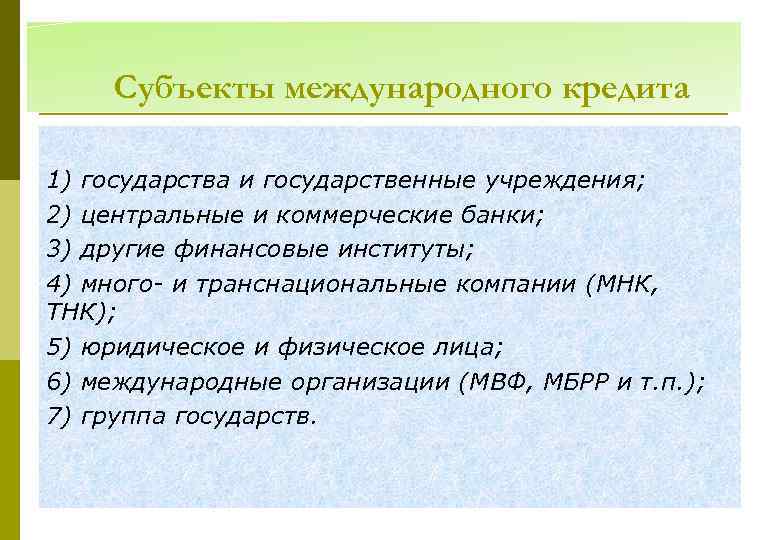 Субъекты международного кредита

1) государства и государственные учреждения;
2) центральные и коммерческие банки;
3) другие финансовые институты;
4) много- и транснациональные компании (МНК, ТНК);
5) юридическое и физическое лица;
6) международные организации (МВФ, МБРР и т.п.);
7) группа государств.